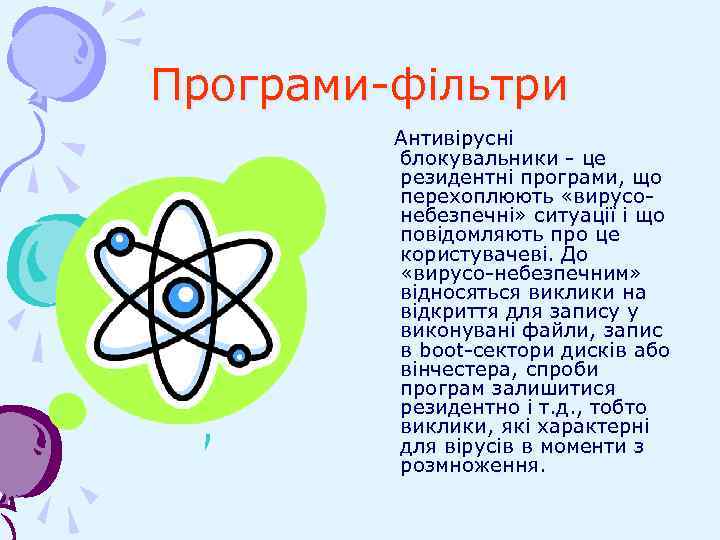 Програми-фільтри

Антивірусні блокувальники - це резидентні програми, що перехоплюють «вирусо-небезпечні» ситуації і що повідомляють про це користувачеві. До «вирусо-небезпечним» відносяться виклики на відкриття для запису у виконувані файли, запис в boot-сектори дисків або вінчестера, спроби програм залишитися резидентно і т.д., тобто виклики, які характерні для вірусів в моменти з розмноження.